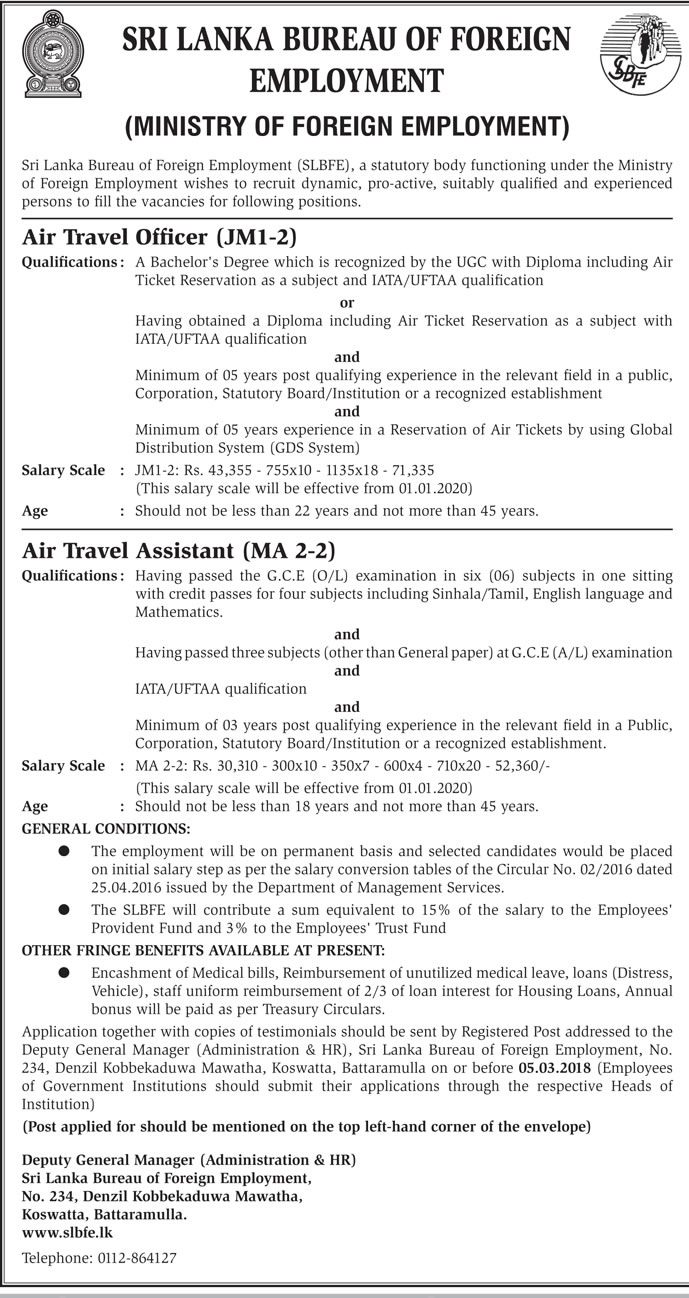 SRI LANKA BUREAU OF FOREIGN EMPLOYMENT

SLBFE

(MINISTRY OF FOREIGN EMPLOYMENT)

Sri Lanka Bureau of Foreign Employment (SLBFE), a statutory body functioning under the Ministry of Foreign Employment wishes to recruit dynamic, pro-active, suitably qualified and experienced persons to fill the vacancies for following positions.

Air Travel Officer (JM1-2)

Qualifications : A Bachelor's Degree which is recognized by the UGC with Diploma including Air Ticket Reservation as a subject and IATA/UFTAA qualification

or

Having obtained a Diploma including Air Ticket Reservation as a subject with IATA/UFTAA qualification

and

Minimum of 05 years post qualifying experience in the relevant field in a public, Corporation, Statutory Board/Institution or a recognized establishment

and

Minimum of 05 years experience in a Reservation of Air Tickets by using Global Distribution System (GDS System)

Salary Scale : JM1-2: Rs. 43,355 - 755x10 - 1135x18 - 71,335
(This salary scale will be effective from 01.01.2020)

Age : Should not be less than 22 years and not more than 45 years.

Air Travel Assistant (MA 2-2)

Qualifications : Having passed the G.C.E (O/L) examination in six (06) subjects in one sitting with credit passes for four subjects including Sinhala/Tamil, English language and Mathematics.

and

Having passed three subjects (other than General paper) at G.C.E (A/L) examination

and

IATA/UFTAA qualification

and

Minimum of 03 years post qualifying experience in the relevant field in a Public, Corporation, Statutory Board/Institution or a recognized establishment.

Salary Scale : MA 2-2: Rs. 30,310 - 300x10 - 350x7 - 600x4 - 710x20 - 52,360/-
(This salary scale will be effective from 01.01.2020)

Age : Should not be less than 18 years and not more than 45 years.

GENERAL CONDITIONS:

● The employment will be on permanent basis and selected candidates would be placed on initial salary step as per the salary conversion tables of the Circular No. 02/2016 dated 25.04.2016 issued by the Department of Management Services.

● The SLBFE will contribute a sum equivalent to 15% of the salary to the Employees' Provident Fund and 3% to the Employees' Trust Fund

OTHER FRINGE BENEFITS AVAILABLE AT PRESENT:

● Encashment of Medical bills, Reimbursement of unutilized medical leave, loans (Distress, Vehicle), staff uniform reimbursement of 2/3 of loan interest for Housing Loans, Annual bonus will be paid as per Treasury Circulars.

Application together with copies of testimonials should be sent by Registered Post addressed to the Deputy General Manager (Administration & HR), Sri Lanka Bureau of Foreign Employment, No. 234, Denzil Kobbekaduwa Mawatha, Koswatta, Battaramulla on or before 05.03.2018 (Employees of Government Institutions should submit their applications through the respective Heads of Institution)

(Post applied for should be mentioned on the top left-hand corner of the envelope)

Deputy General Manager (Administration & HR)
Sri Lanka Bureau of Foreign Employment,
No. 234, Denzil Kobbekaduwa Mawatha,
Koswatta, Battaramulla.
www.slbfe.lk

Telephone: 0112-864127